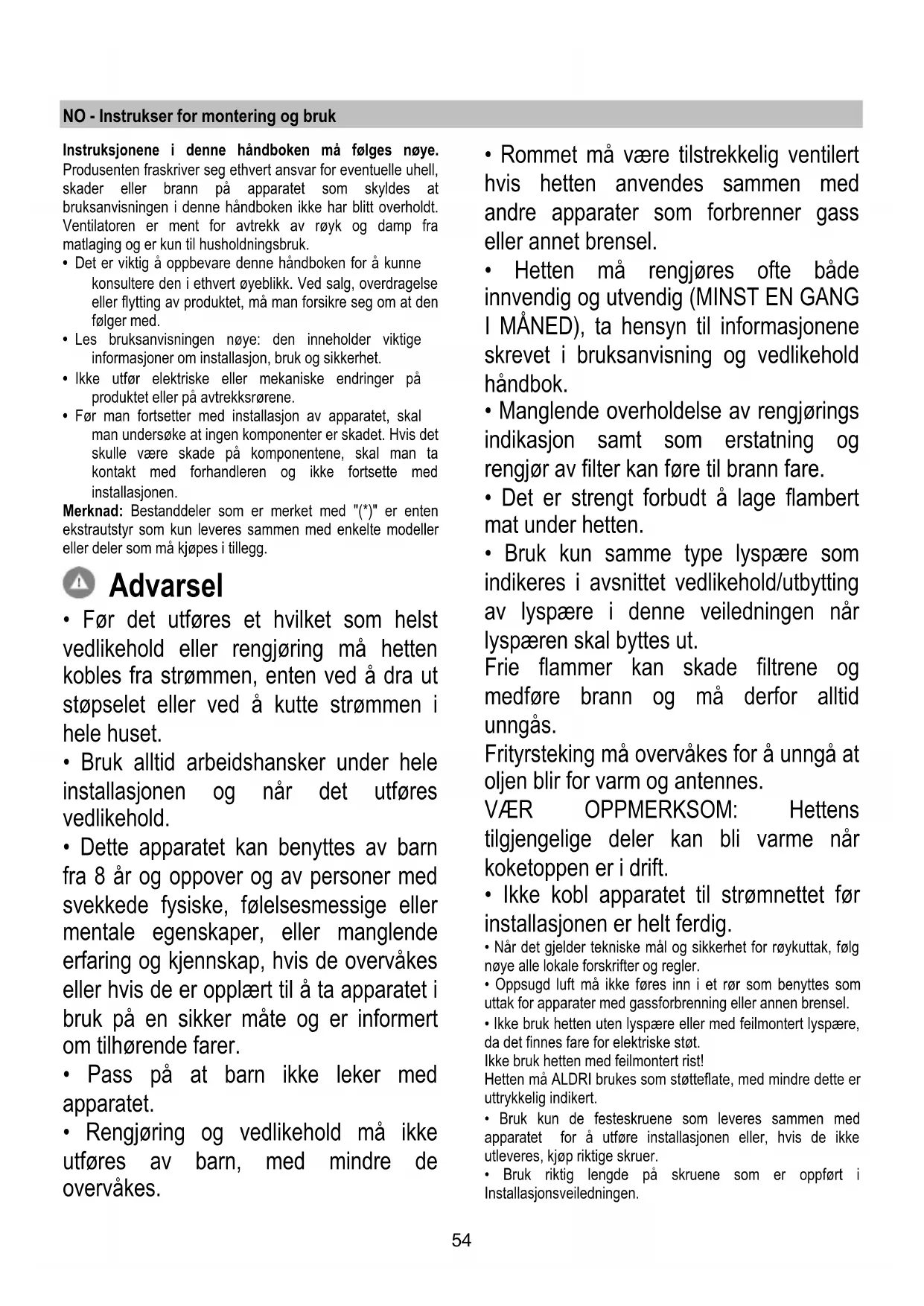 NO - Instrukser for montering og bruk

Instruksjonene i denne håndboken må følges nøye. Produsenten fraskriver seg ethvert ansvar for eventuelle uhell, skader eller brann på apparatet som skyldes at bruksanvisningen i denne håndboken ikke har blitt overholdt. Ventilatoren er ment for avtrekk av røyk og damp fra matlaging og er kun til husholdningsbruk.
• Det er viktig å oppbevare denne håndboken for å kunne konsultere den i ethvert øyeblikk. Ved salg, overdragelse eller flytting av produktet, må man forsikre seg om at den følger med.
• Les bruksanvisningen nøye: den inneholder viktige informasjoner om installasjon, bruk og sikkerhet.
• Ikke utfør elektriske eller mekaniske endringer på produktet eller på avtrekksrørene.
• Før man fortsetter med installasjon av apparatet, skal man undersøke at ingen komponenter er skadet. Hvis det skulle være skade på komponentene, skal man ta kontakt med forhandleren og ikke fortsette med installasjonen.
Merknad: Bestanddeler som er merket med "(*)" er enten ekstrautstyr som kun leveres sammen med enkelte modeller eller deler som må kjøpes i tillegg.

Advarsel
• Før det utføres et hvilket som helst vedlikehold eller rengjøring må hetten kobles fra strømmen, enten ved å dra ut støpselet eller ved å kutte strømmen i hele huset.
• Bruk alltid arbeidshansker under hele installasjonen og når det utføres vedlikehold.
• Dette apparatet kan benyttes av barn fra 8 år og oppover og av personer med svekkede fysiske, følelsesmessige eller mentale egenskaper, eller manglende erfaring og kjennskap, hvis de overvåkes eller hvis de er opplært til å ta apparatet i bruk på en sikker måte og er informert om tilhørende farer.
• Pass på at barn ikke leker med apparatet.
• Rengjøring og vedlikehold må ikke utføres av barn, med mindre de overvåkes.

• Rommet må være tilstrekkelig ventilert hvis hetten anvendes sammen med andre apparater som forbrenner gass eller annet brensel.
• Hetten må rengjøres ofte både innvendig og utvendig (MINST EN GANG I MÅNED), ta hensyn til informasjonene skrevet i bruksanvisning og vedlikehold håndbok.
• Manglende overholdelse av rengjørings indikasjon samt som erstatning og rengjør av filter kan føre til brann fare.
• Det er strengt forbudt å lage flambert mat under hetten.
• Bruk kun samme type lyspære som indikeres i avsnittet vedlikehold/utbytting av lyspære i denne veiledningen når lyspæren skal byttes ut.
Frie flammer kan skade filtrene og medføre brann og må derfor alltid unngås.
Frityrsteking må overvåkes for å unngå at oljen blir for varm og antennes.
VÆR OPPMERKSOM: Hettens tilgjengelige deler kan bli varme når koketoppen er i drift.
• Ikke kobl apparatet til strømnettet før installasjonen er helt ferdig.
• Når det gjelder tekniske mål og sikkerhet for røykuttak, følg nøye alle lokale forskrifter og regler.
• Oppsugd luft må ikke føres inn i et rør som benyttes som uttak for apparater med gassforbrenning eller annen brensel.
• Ikke bruk hetten uten lyspære eller med feilmontert lyspære, da det finnes fare for elektriske støt.
Ikke bruk hetten med feilmontert rist!
Hetten må ALDRI brukes som støtteflate, med mindre dette er uttrykkelig indikert.
• Bruk kun de festeskruene som leveres sammen med apparatet for å utføre installasjonen eller, hvis de ikke utleveres, kjøp riktige skruer.
• Bruk riktig lengde på skruene som er oppført i Installasjonsveiledningen.

54